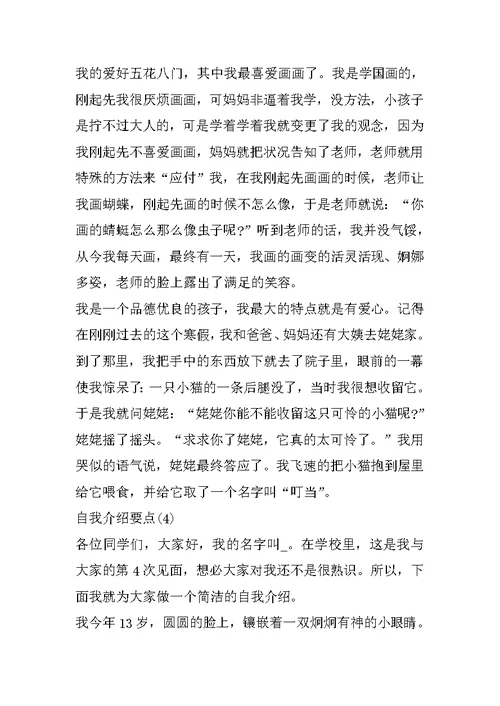 我的爱好五花八门，其中我最喜爱画画了。我是学国画的，刚起先我很厌烦画画，可妈妈非逼着我学，没方法，小孩子是拧不过大人的，可是学着学着我就变更了我的观念，因为我刚起先不喜爱画画，妈妈就把状况告知了老师，老师就用特殊的方法来“应付”我，在我刚起先画画的时候，老师让我画蝴蝶，刚起先画的时候不怎么像，于是老师就说：“你画的蜻蜓怎么那么像虫子呢?”听到老师的话，我并没气馁，从今我每天画，最终有一天，我画的画变的活灵活现、婀娜多姿，老师的脸上露出了满足的笑容。

我是一个品德优良的孩子，我最大的特点就是有爱心。记得在刚刚过去的这个寒假，我和爸爸、妈妈还有大姨去姥姥家。到了那里，我把手中的东西放下就去了院子里，眼前的一幕使我惊呆了:一只小猫的一条后腿没了，当时我很想收留它。于是我就问姥姥：“姥姥你能不能收留这只可怜的小猫呢?”姥姥摇了摇头。“求求你了姥姥，它真的太可怜了。”我用哭似的语气说，姥姥最终答应了。我飞速的把小猫抱到屋里给它喂食，并给它取了一个名字叫“叮当”。

自我介绍要点(4)

各位同学们，大家好，我的名字叫_。在学校里，这是我与大家的第4次见面，想必大家对我还不是很熟识。所以，下面我就为大家做一个简洁的自我介绍。

我今年13岁，圆圆的脸上，镶嵌着一双炯炯有神的小眼睛。